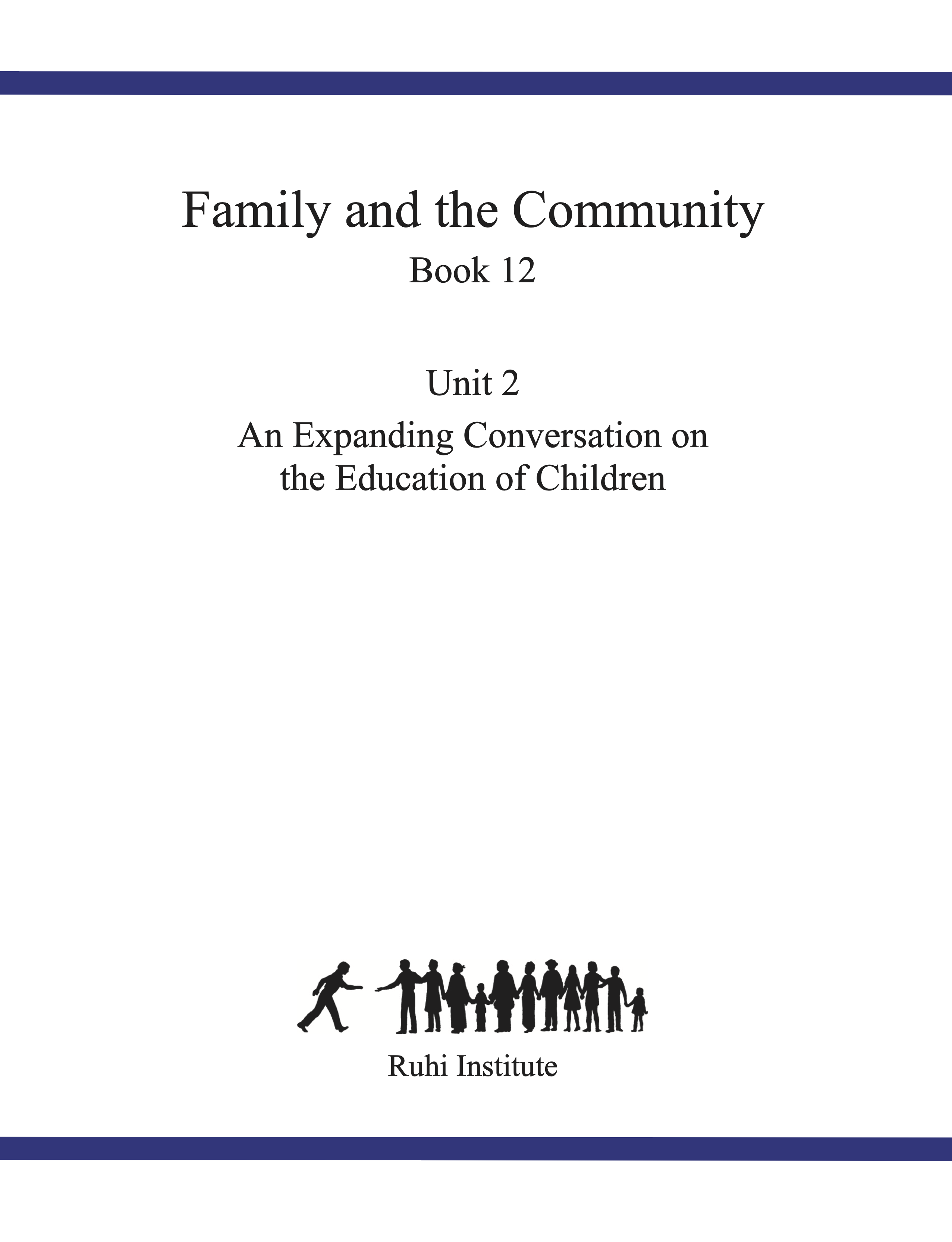 Family and the Community
Book 12

Unit 2
An Expanding Conversation on the Education of Children

Ruhi Institute